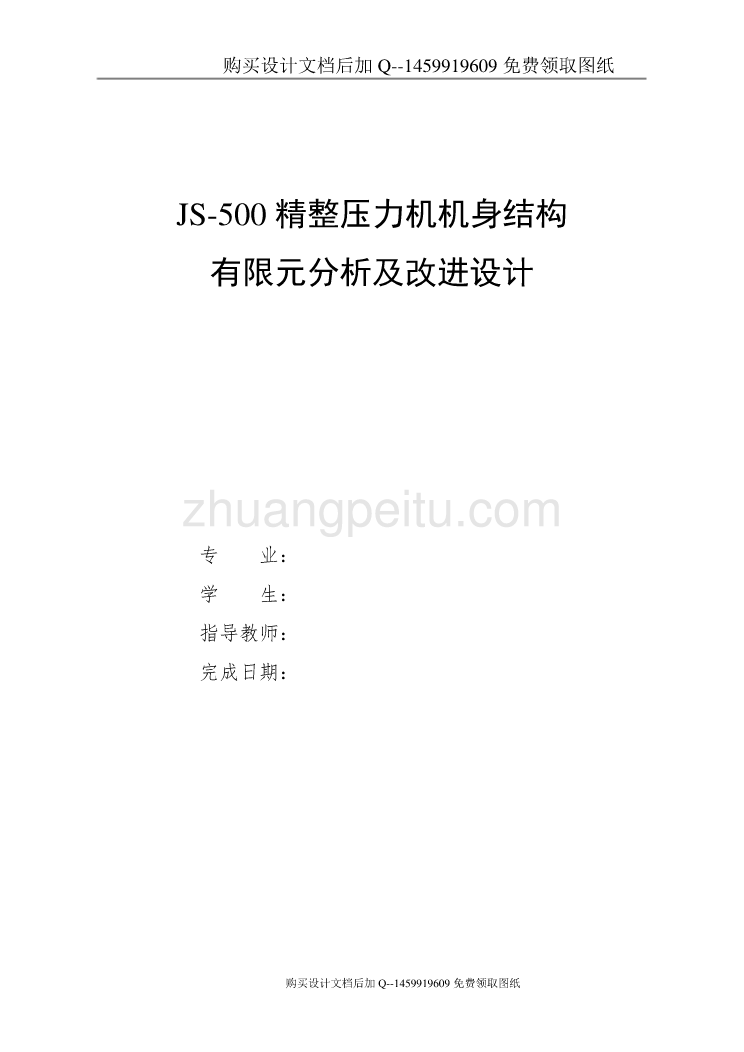 购买设计文档后加 Q--1459919609 免费领取图纸

JS-500 精整压力机机身结构
有限元分析及改进设计

zhuangpeitu.com

专　　业：
学　　生：
指导教师：
完成日期：

购买设计文档后加 Q--1459919609 免费领取图纸